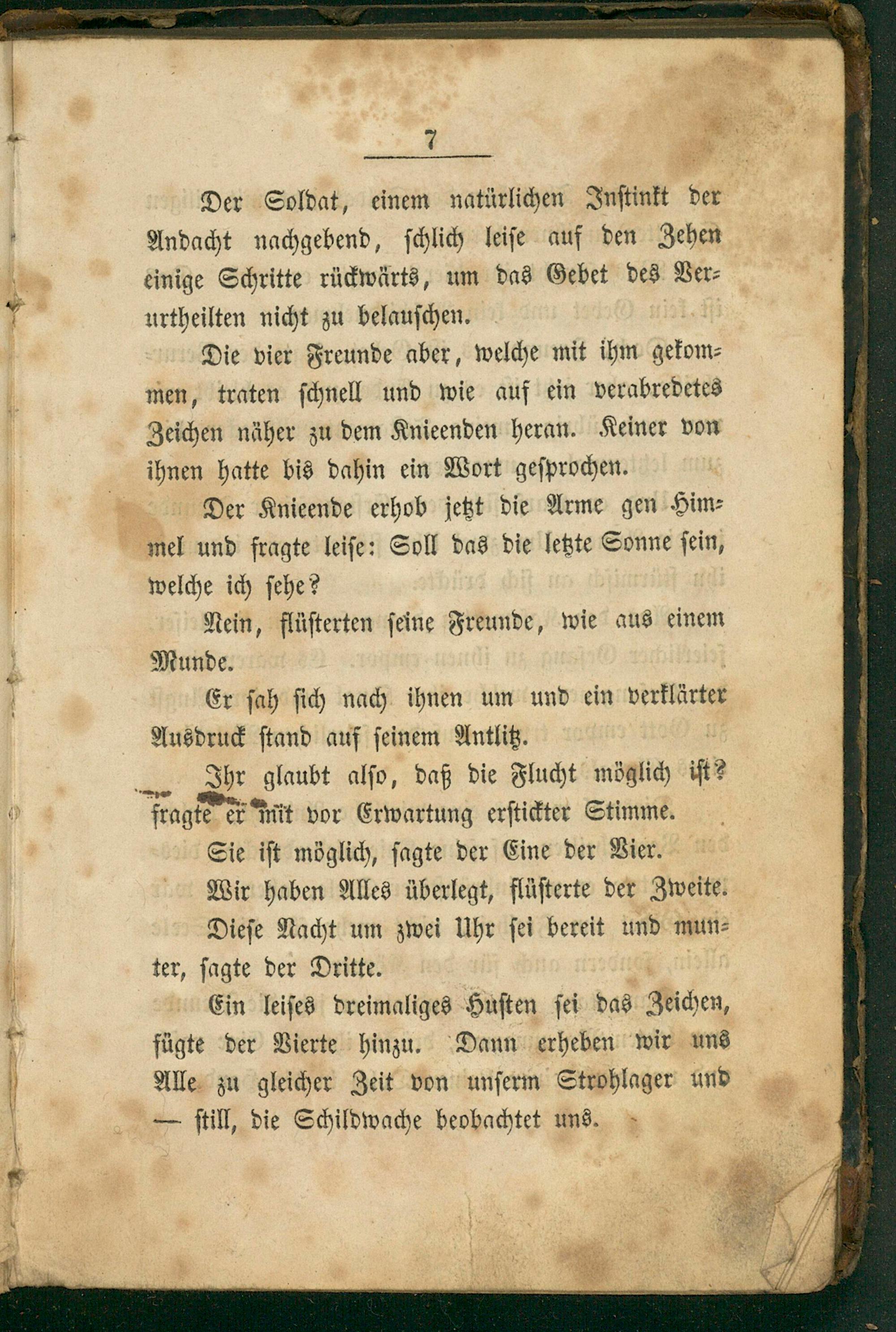 7

Der Soldat, einem natürlichen Instinkt der Andacht nachgebend, schlich leise auf den Zehen einige Schritte rückwärts, um das Gebet des Verurtheilten nicht zu belauschen.

Die vier Freunde aber, welche mit ihm gekommen, traten schnell und wie auf ein verabredetes Zeichen näher zu dem Knieenden heran. Keiner von ihnen hatte bis dahin ein Wort gesprochen.

Der Knieende erhob jetzt die Arme gen Himmel und fragte leise: Soll das die letzte Sonne sein, welche ich sehe?

Nein, flüsterten seine Freunde, wie aus einem Munde.

Er sah sich nach ihnen um und ein verklärter Ausdruck stand auf seinem Antlitz.

Ihr glaubt also, daß die Flucht möglich ist? fragte er mit vor Erwartung erstickter Stimme.

Sie ist möglich, sagte der Eine der Vier.

Wir haben Alles überlegt, flüsterte der Zweite.

Diese Nacht um zwei Uhr sei bereit und munter, sagte der Dritte.

Ein leises dreimaliges Husten sei das Zeichen, fügte der Vierte hinzu. Dann erheben wir uns Alle zu gleicher Zeit von unserm Strohlager und — still, die Schildwache beobachtet uns.